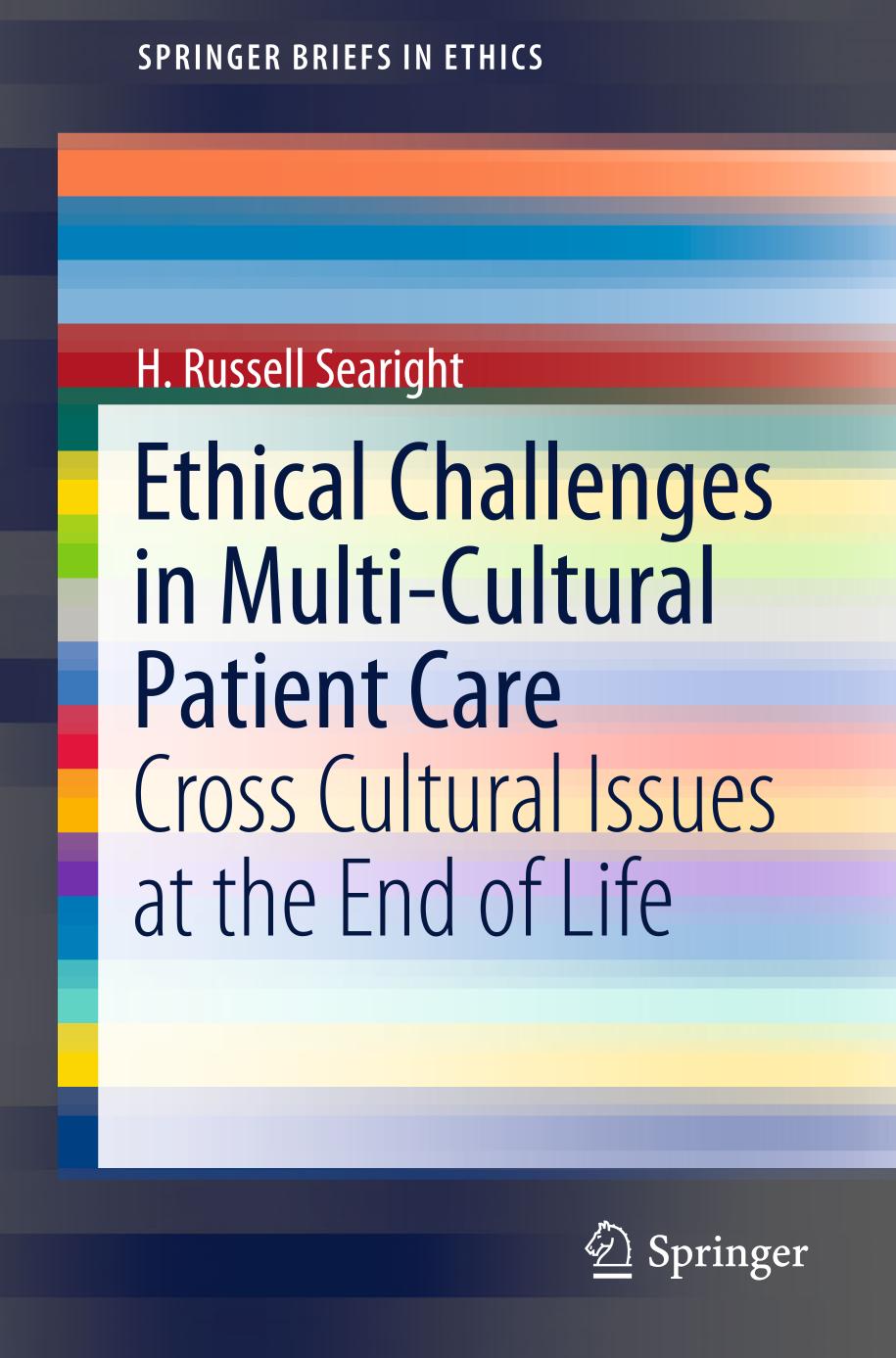 SPRINGER BRIEFS IN ETHICS

H. Russell Searight

Ethical Challenges in Multi-Cultural Patient Care

Cross Cultural Issues at the End of Life

Springer